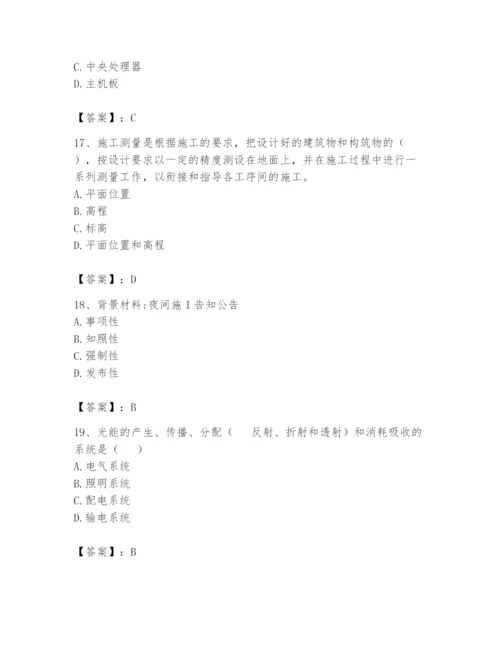 C. 中央处理器
D. 主机板

【答案】：C

17、施工测量是根据施工的要求，把设计好的建筑物和构筑物的（ ），按设计要求以一定的精度测设在地面上，并在施工过程中进行一系列测量工作，以衔接和指导各工序间的施工。
A. 平面位置
B. 高程
C. 标高
D. 平面位置和高程

【答案】：D

18、背景材料:夜间施 I 告知公告
A. 事项性
B. 知照性
C. 强制性
D. 发布性

【答案】：B

19、光能的产生、传播、分配（ 反射、折射和透射）和消耗吸收的系统是（ ）
A. 电气系统
B. 照明系统
C. 配电系统
D. 输电系统

【答案】：B